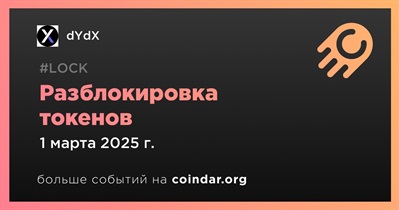 dYdX

#LOCK

Разблокировка токенов

1 марта 2025 г.

больше событий на coindar.org